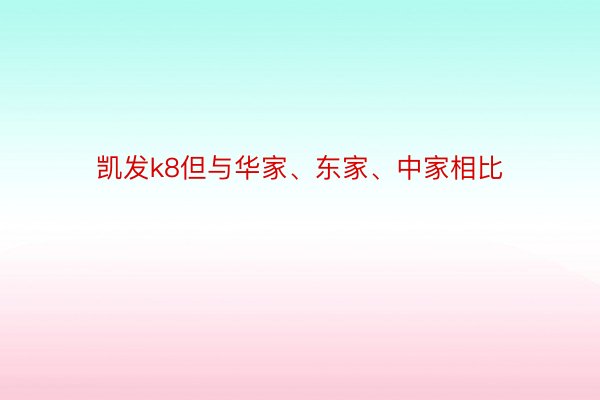 凯发k8但与华家、东家、中家相比